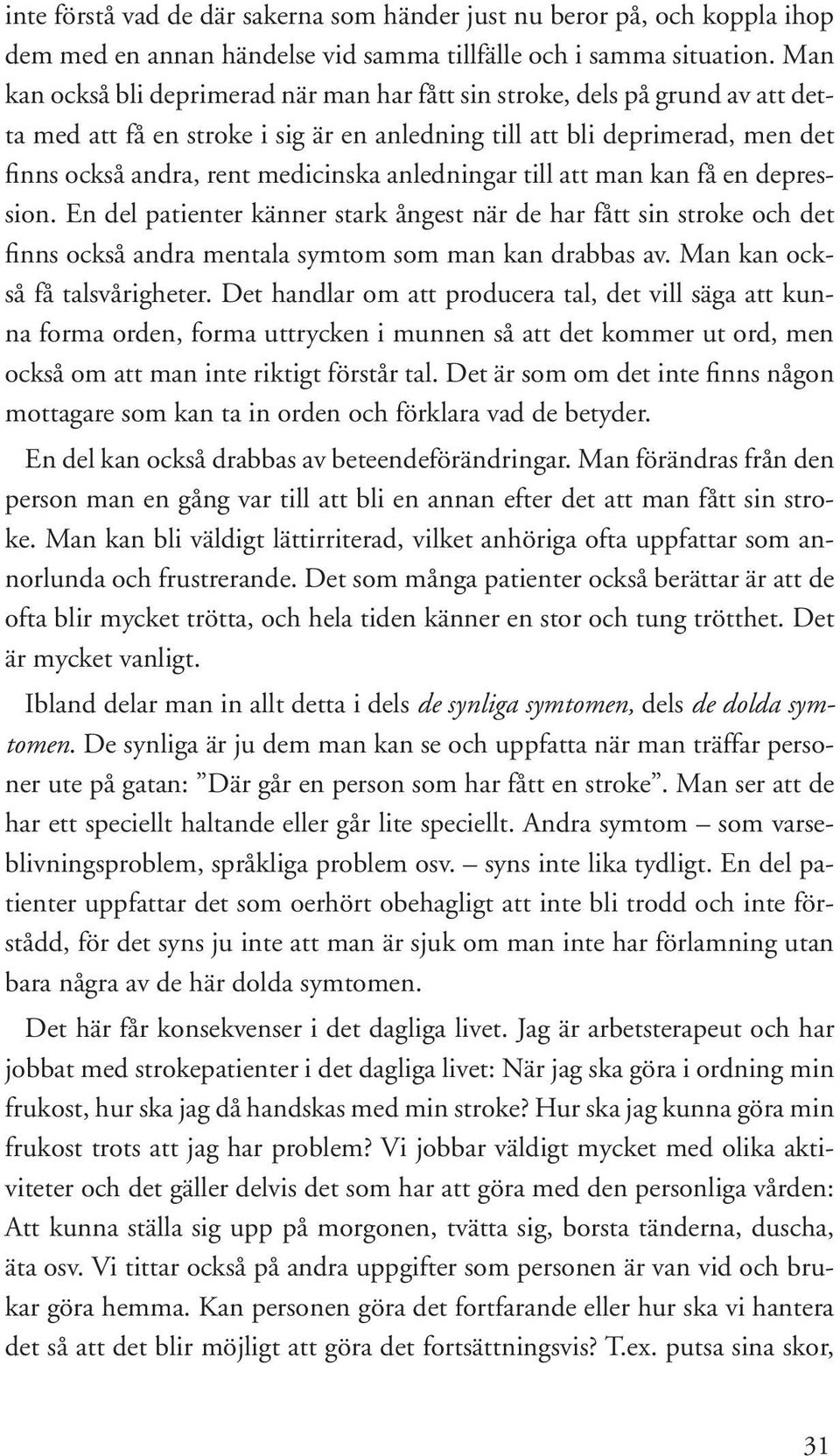 inte förstå vad de där sakerna som händer just nu beror på, och koppla ihop dem med en annan händelse vid samma tillfälle och i samma situation. Man kan också bli deprimerad när man har fått sin stroke, dels på grund av att detta med att få en stroke i sig är en anledning till att bli deprimerad, men det finns också andra, rent medicinska anledningar till att man kan få en depression. En del patienter känner stark ångest när de har fått sin stroke och det finns också andra mentala symtom som man kan drabbas av. Man kan också få talsvårigheter. Det handlar om att producera tal, det vill säga att kunna forma orden, forma uttrycken i munnen så att det kommer ut ord, men också om att man inte riktigt förstår tal. Det är som om det inte finns någon mottagare som kan ta in orden och förklara vad de betyder.

En del kan också drabbas av beteendeförändringar. Man förändras från den person man en gång var till att bli en annan efter det att man fått sin stroke. Man kan bli väldigt lättirriterad, vilket anhöriga ofta uppfattar som annorlunda och frustrerande. Det som många patienter också berättar är att de ofta blir mycket trötta, och hela tiden känner en stor och tung trötthet. Det är mycket vanligt.

Ibland delar man in allt detta i dels de synliga symtomen, dels de dolda symtomen. De synliga är ju dem man kan se och uppfatta när man träffar personer ute på gatan: ”Där går en person som har fått en stroke”. Man ser att de har ett speciellt haltande eller går lite speciellt. Andra symtom – som varseblivningsproblem, språkliga problem osv. – syns inte lika tydligt. En del patienter uppfattar det som oerhört obehagligt att inte bli trodd och inte förstådd, för det syns ju inte att man är sjuk om man inte har förlamning utan bara några av de här dolda symtomen.

Det här får konsekvenser i det dagliga livet. Jag är arbetsterapeut och har jobbat med strokepatienter i det dagliga livet: När jag ska göra i ordning min frukost, hur ska jag då handskas med min stroke? Hur ska jag kunna göra min frukost trots att jag har problem? Vi jobbar väldigt mycket med olika aktiviteter och det gäller delvis det som har att göra med den personliga vården: Att kunna ställa sig upp på morgonen, tvätta sig, borsta tänderna, duscha, äta osv. Vi tittar också på andra uppgifter som personen är van vid och brukar göra hemma. Kan personen göra det fortfarande eller hur ska vi hantera det så att det blir möjligt att göra det fortsättningsvis? T.ex. putsa sina skor,

31